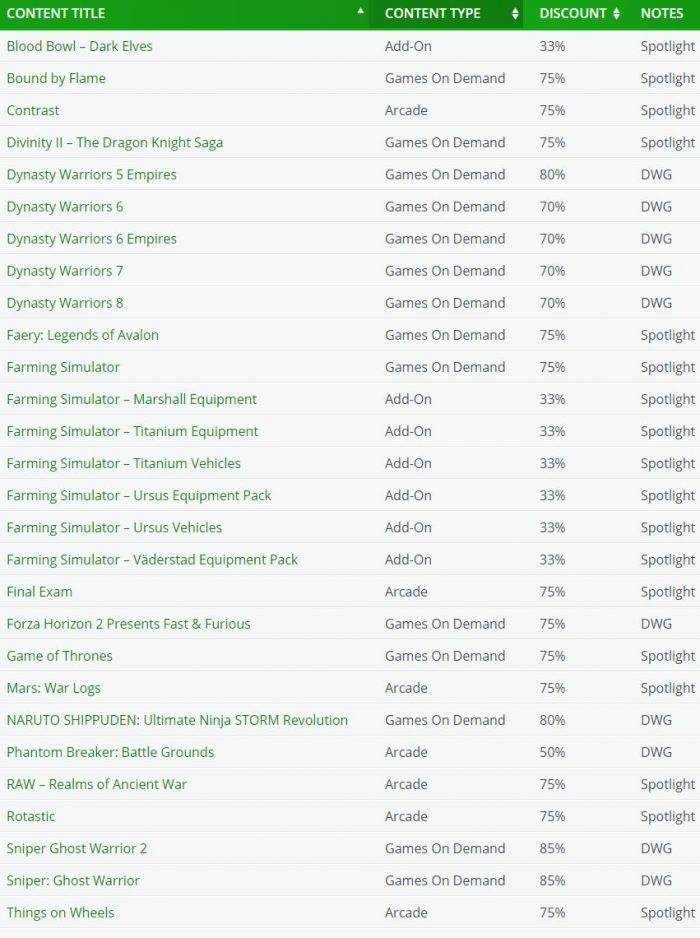 | CONTENT TITLE | CONTENT TYPE | DISCOUNT | NOTES |
|---|---|---|---|
| Blood Bowl – Dark Elves | Add-On | 33% | Spotlight |
| Bound by Flame | Games On Demand | 75% | Spotlight |
| Contrast | Arcade | 75% | Spotlight |
| Divinity II – The Dragon Knight Saga | Games On Demand | 75% | Spotlight |
| Dynasty Warriors 5 Empires | Games On Demand | 80% | DWG |
| Dynasty Warriors 6 | Games On Demand | 70% | DWG |
| Dynasty Warriors 6 Empires | Games On Demand | 70% | DWG |
| Dynasty Warriors 7 | Games On Demand | 70% | DWG |
| Dynasty Warriors 8 | Games On Demand | 70% | DWG |
| Faery: Legends of Avalon | Games On Demand | 75% | Spotlight |
| Farming Simulator | Games On Demand | 75% | Spotlight |
| Farming Simulator – Marshall Equipment | Add-On | 33% | Spotlight |
| Farming Simulator – Titanium Equipment | Add-On | 33% | Spotlight |
| Farming Simulator – Titanium Vehicles | Add-On | 33% | Spotlight |
| Farming Simulator – Ursus Equipment Pack | Add-On | 33% | Spotlight |
| Farming Simulator – Ursus Vehicles | Add-On | 33% | Spotlight |
| Farming Simulator – Väderstad Equipment Pack | Add-On | 33% | Spotlight |
| Final Exam | Arcade | 75% | Spotlight |
| Forza Horizon 2 Presents Fast & Furious | Games On Demand | 75% | DWG |
| Game of Thrones | Games On Demand | 75% | Spotlight |
| Mars: War Logs | Arcade | 75% | Spotlight |
| NARUTO SHIPPUDEN: Ultimate Ninja STORM Revolution | Games On Demand | 80% | DWG |
| Phantom Breaker: Battle Grounds | Arcade | 50% | DWG |
| RAW – Realms of Ancient War | Arcade | 75% | Spotlight |
| Rotastic | Arcade | 75% | Spotlight |
| Sniper Ghost Warrior 2 | Games On Demand | 85% | DWG |
| Sniper: Ghost Warrior | Games On Demand | 85% | DWG |
| Things on Wheels | Arcade | 75% | Spotlight |